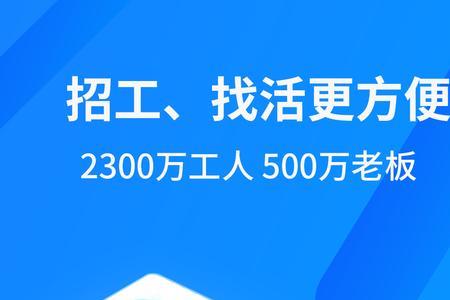 招工、找活更方便

2300万工人 500万老板